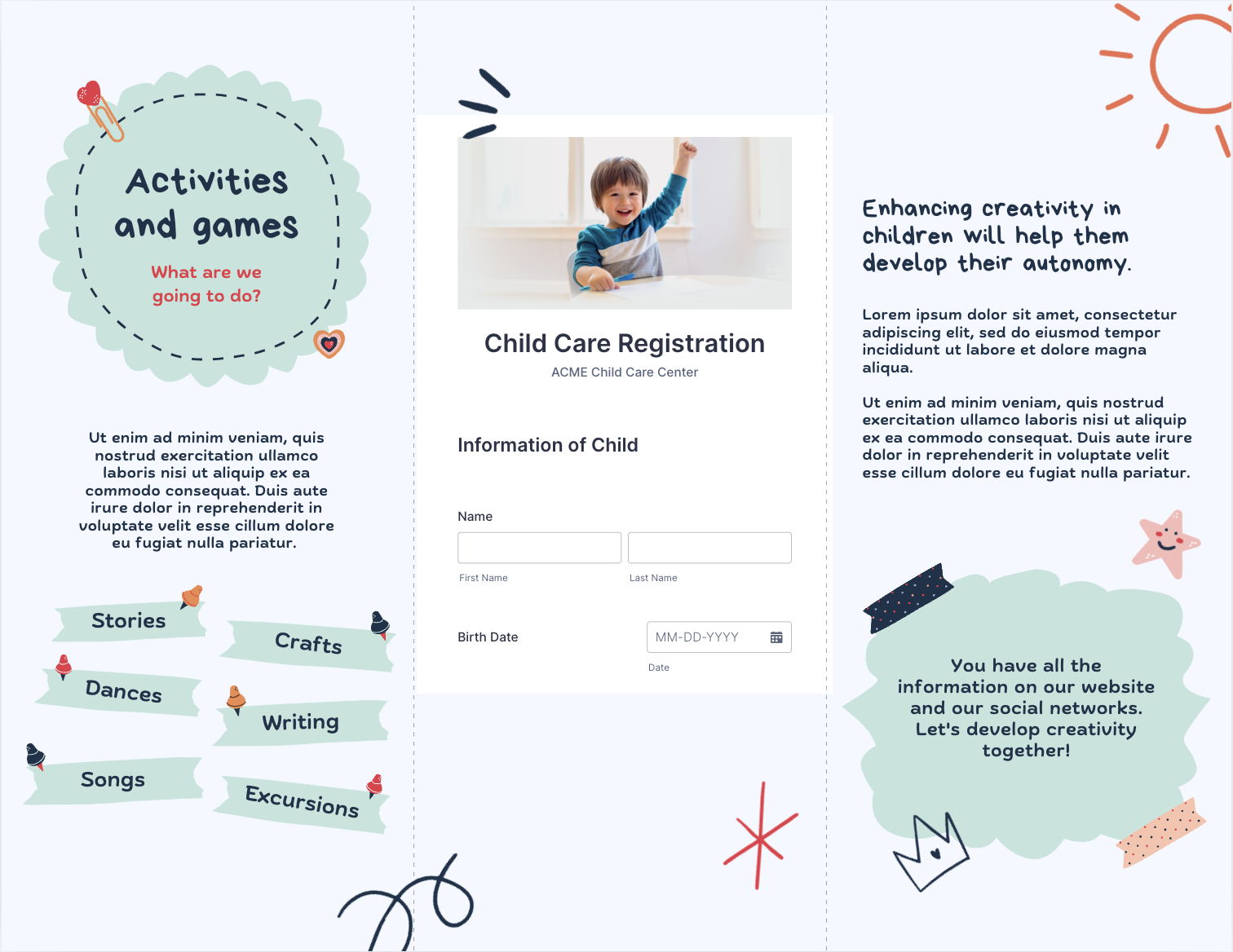 Activities and games

What are we going to do?

Ut enim ad minim veniam, quis nostrud exercitation ullamco laboris nisi ut aliquip ex ea commodo consequat. Duis aute irure dolor in reprehenderit in voluptate velit esse cillum dolore eu fugiat nulla pariatur.

Stories

Crafts

Dances

Writing

Songs

Excursions

Child Care Registration

ACME Child Care Center

Information of Child

Name

First Name

Last Name

Birth Date

MM-DD-YYYY

Date

Enhancing creativity in children will help them develop their autonomy.

Lorem ipsum dolor sit amet, consectetur adipiscing elit, sed do eiusmod tempor incididunt ut labore et dolore magna aliqua.

Ut enim ad minim veniam, quis nostrud exercitation ullamco laboris nisi ut aliquip ex ea commodo consequat. Duis aute irure dolor in reprehenderit in voluptate velit esse cillum dolore eu fugiat nulla pariatur.

You have all the information on our website and our social networks. Let's develop creativity together!